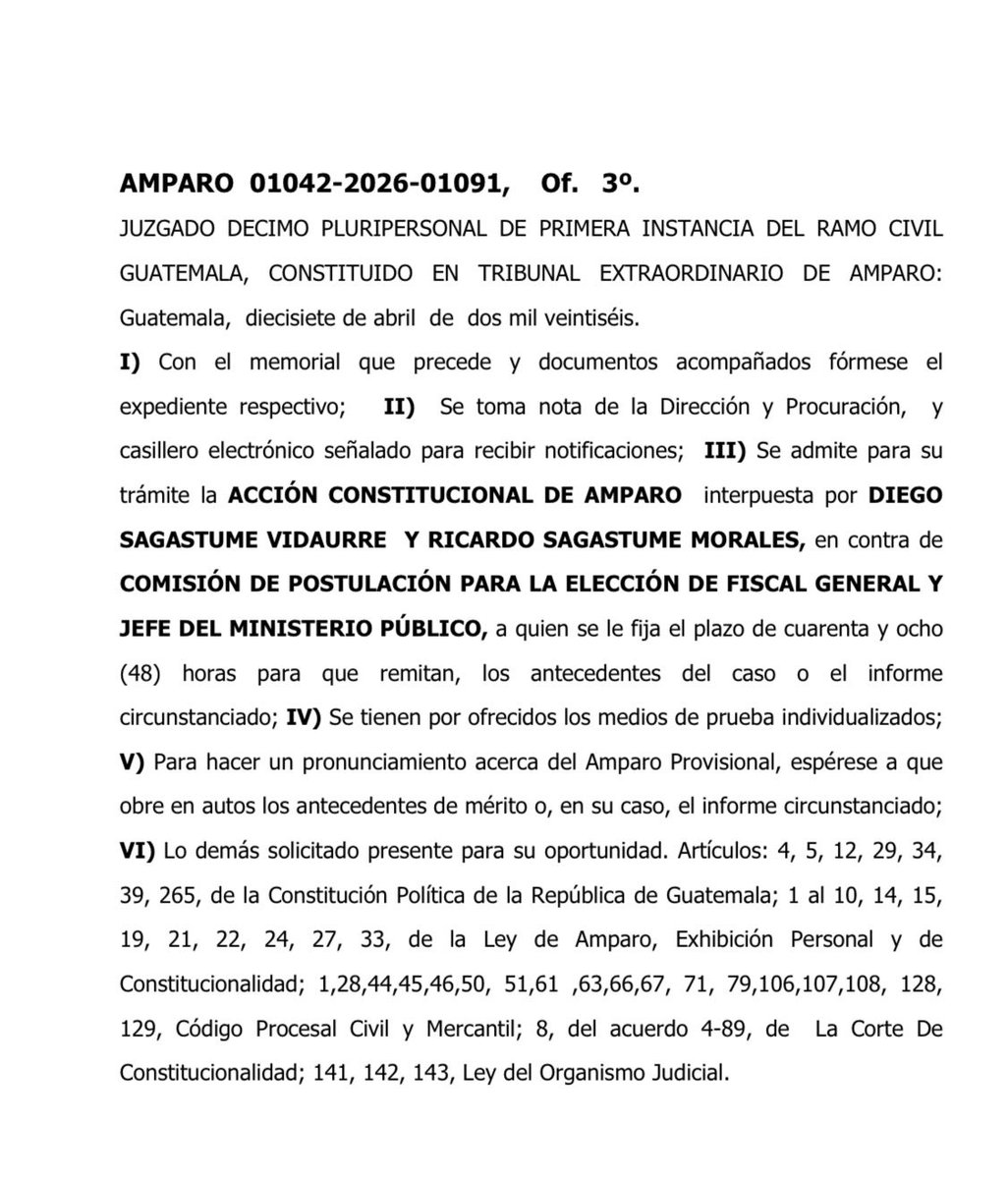 AMPARO 01042-2026-01091, Of. 3º.

JUZGADO DECIMO PLURIPERSONAL DE PRIMERA INSTANCIA DEL RAMO CIVIL GUATEMALA, CONSTITUIDO EN TRIBUNAL EXTRAORDINARIO DE AMPARO: Guatemala, diecisiete de abril de dos mil veintiséis.

I) Con el memorial que precede y documentos acompañados fórmese el expediente respectivo; II) Se toma nota de la Dirección y Procuración, y casillero electrónico señalado para recibir notificaciones; III) Se admite para su trámite la ACCIÓN CONSTITUCIONAL DE AMPARO interpuesta por DIEGO SAGASTUME VIDAURRE Y RICARDO SAGASTUME MORALES, en contra de COMISIÓN DE POSTULACIÓN PARA LA ELECCIÓN DE FISCAL GENERAL Y JEFE DEL MINISTERIO PÚBLICO, a quien se le fija el plazo de cuarenta y ocho (48) horas para que remitan, los antecedentes del caso o el informe circunstanciado; IV) Se tienen por ofrecidos los medios de prueba individualizados; V) Para hacer un pronunciamiento acerca del Amparo Provisional, espérese a que obre en autos los antecedentes de mérito o, en su caso, el informe circunstanciado; VI) Lo demás solicitado presente para su oportunidad. Artículos: 4, 5, 12, 29, 34, 39, 265, de la Constitución Política de la República de Guatemala; 1 al 10, 14, 15, 19, 21, 22, 24, 27, 33, de la Ley de Amparo, Exhibición Personal y de Constitucionalidad; 1,28,44,45,46,50, 51,61 ,63,66,67, 71, 79,106,107,108, 128, 129, Código Procesal Civil y Mercantil; 8, del acuerdo 4-89, de La Corte De Constitucionalidad; 141, 142, 143, Ley del Organismo Judicial.